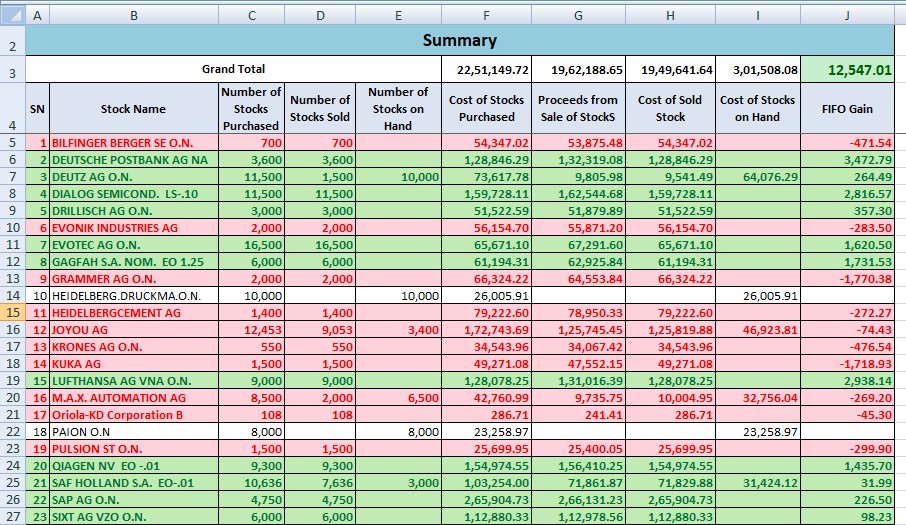 | | A | B | C | D | E | F | G | H | I | J |
|---|---|---|---|---|---|---|---|---|---|---|
| 2 | Summary | | | | | | | | | |
| 3 | Grand Total | | | | | 22,51,149.72 | 19,62,188.65 | 19,49,641.64 | 3,01,508.08 | 12,547.01 |
| 4 | SN | Stock Name | Number of Stocks Purchased | Number of Stocks Sold | Number of Stocks on Hand | Cost of Stocks Purchased | Proceeds from Sale of StockS | Cost of Sold Stock | Cost of Stocks on Hand | FIFO Gain |
| 5 | 1 | BILFINGER BERGER SE O.N. | 700 | 700 | | 54,347.02 | 53,875.48 | 54,347.02 | | -471.54 |
| 6 | 2 | DEUTSCHE POSTBANK AG NA | 3,600 | 3,600 | | 1,28,846.29 | 1,32,319.08 | 1,28,846.29 | | 3,472.79 |
| 7 | 3 | DEUTZ AG O.N. | 11,500 | 1,500 | 10,000 | 73,617.78 | 9,805.98 | 9,541.49 | 64,076.29 | 264.49 |
| 8 | 4 | DIALOG SEMICOND. LS-.10 | 11,500 | 11,500 | | 1,59,728.11 | 1,62,544.68 | 1,59,728.11 | | 2,816.57 |
| 9 | 5 | DRILLISCH AG O.N. | 3,000 | 3,000 | | 51,522.59 | 51,879.89 | 51,522.59 | | 357.30 |
| 10 | 6 | EVONIK INDUSTRIES AG | 2,000 | 2,000 | | 56,154.70 | 55,871.20 | 56,154.70 | | -283.50 |
| 11 | 7 | EVOTEC AG O.N. | 16,500 | 16,500 | | 65,671.10 | 67,291.60 | 65,671.10 | | 1,620.50 |
| 12 | 8 | GAGFAH S.A. NOM. EO 1.25 | 6,000 | 6,000 | | 61,194.31 | 62,925.84 | 61,194.31 | | 1,731.53 |
| 13 | 9 | GRAMMER AG O.N. | 2,000 | 2,000 | | 66,324.22 | 64,553.84 | 66,324.22 | | -1,770.38 |
| 14 | 10 | HEIDELBERG.DRUCKMA.O.N. | 10,000 | | 10,000 | 26,005.91 | | | 26,005.91 | |
| 15 | 11 | HEIDELBERGCEMENT AG | 1,400 | 1,400 | | 79,222.60 | 78,950.33 | 79,222.60 | | -272.27 |
| 16 | 12 | JOYOU AG | 12,453 | 9,053 | 3,400 | 1,72,743.69 | 1,25,745.45 | 1,25,819.88 | 46,923.81 | -74.43 |
| 17 | 13 | KRONES AG O.N. | 550 | 550 | | 34,543.96 | 34,067.42 | 34,543.96 | | -476.54 |
| 18 | 14 | KUKA AG | 1,500 | 1,500 | | 49,271.08 | 47,552.15 | 49,271.08 | | -1,718.93 |
| 19 | 15 | LUFTHANSA AG VNA O.N. | 9,000 | 9,000 | | 1,28,078.25 | 1,31,016.39 | 1,28,078.25 | | 2,938.14 |
| 20 | 16 | M.A.X. AUTOMATION AG | 8,500 | 2,000 | 6,500 | 42,760.99 | 9,735.75 | 10,004.95 | 32,756.04 | -269.20 |
| 21 | 17 | Oriola-KD Corporation B | 108 | 108 | | 286.71 | 241.41 | 286.71 | | -45.30 |
| 22 | 18 | PAION O.N | 8,000 | | 8,000 | 23,258.97 | | | 23,258.97 | |
| 23 | 19 | PULSION ST O.N. | 1,500 | 1,500 | | 25,699.95 | 25,400.05 | 25,699.95 | | -299.90 |
| 24 | 20 | QIAGEN NV EO -.01 | 9,300 | 9,300 | | 1,54,974.55 | 1,56,410.25 | 1,54,974.55 | | 1,435.70 |
| 25 | 21 | SAF HOLLAND S.A. EO-.01 | 10,636 | 7,636 | 3,000 | 1,03,254.00 | 71,861.87 | 71,829.88 | 31,424.12 | 31.99 |
| 26 | 22 | SAP AG O.N. | 4,750 | 4,750 | | 2,65,904.73 | 2,66,131.23 | 2,65,904.73 | | 226.50 |
| 27 | 23 | SIXT AG VZO O.N. | 6,000 | 6,000 | | 1,12,880.33 | 1,12,978.56 | 1,12,880.33 | | 98.23 |